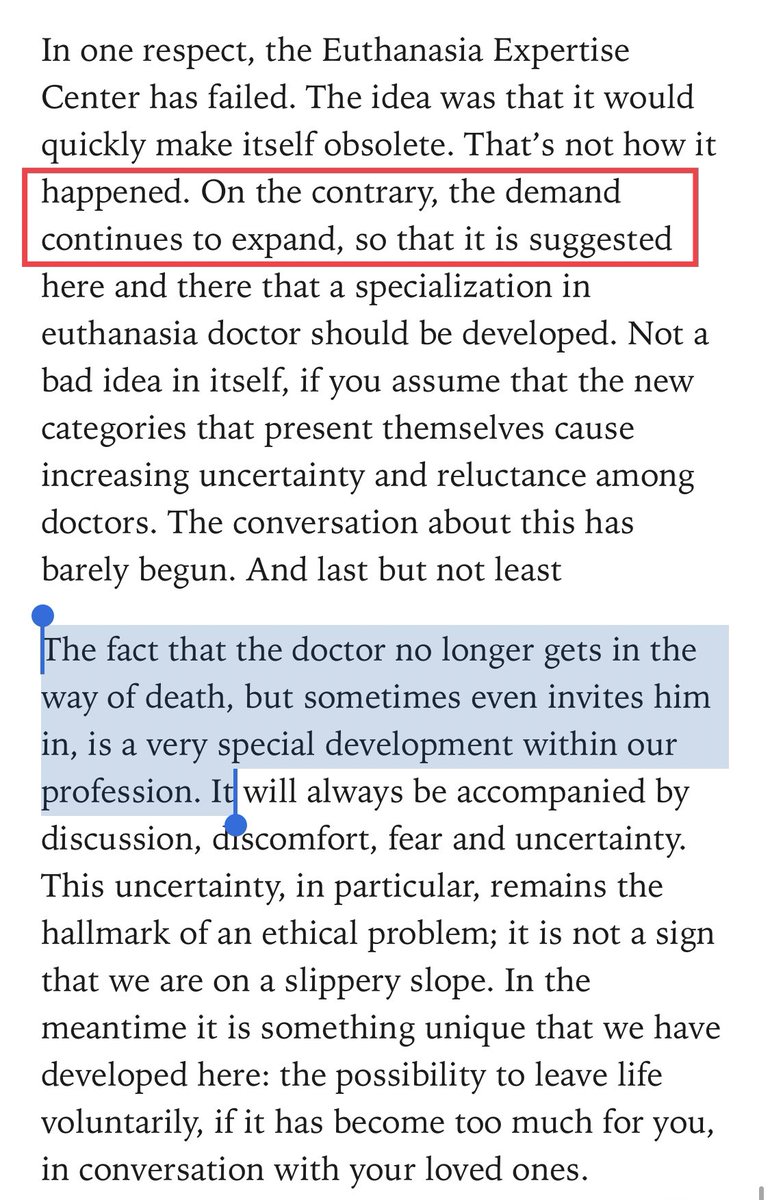 In one respect, the Euthanasia Expertise Center has failed. The idea was that it would quickly make itself obsolete. That’s not how it happened. On the contrary, the demand continues to expand, so that it is suggested here and there that a specialization in euthanasia doctor should be developed. Not a bad idea in itself, if you assume that the new categories that present themselves cause increasing uncertainty and reluctance among doctors. The conversation about this has barely begun. And last but not least

The fact that the doctor no longer gets in the way of death, but sometimes even invites him in, is a very special development within our profession. It will always be accompanied by discussion, discomfort, fear and uncertainty. This uncertainty, in particular, remains the hallmark of an ethical problem; it is not a sign that we are on a slippery slope. In the meantime it is something unique that we have developed here: the possibility to leave life voluntarily, if it has become too much for you, in conversation with your loved ones.